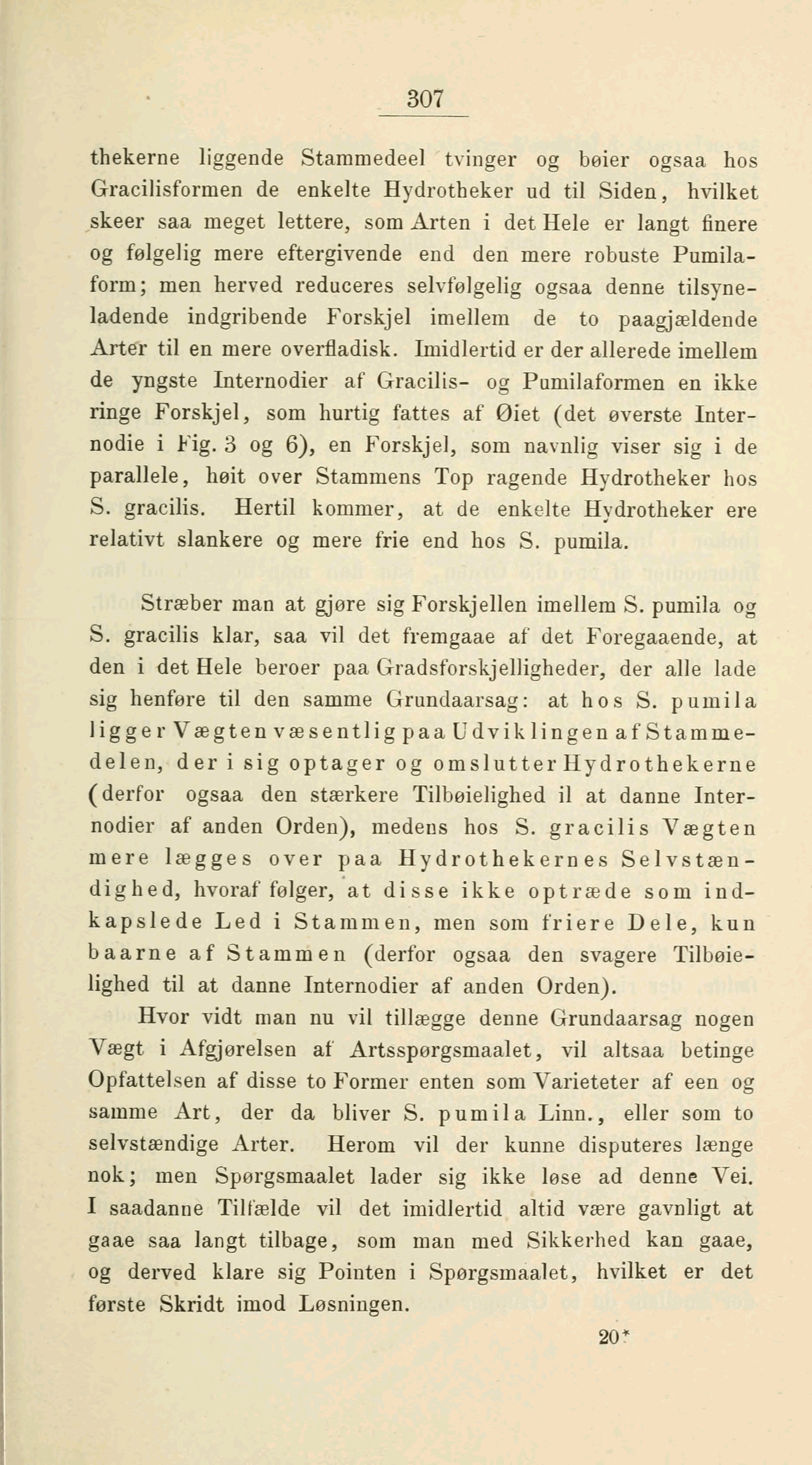 307

thekerne liggende Stammedeel tvinger og bøier ogsaa hos Gracilisformen de enkelte Hydrotheker ud til Siden, hvilket skeer saa meget lettere, som Arten i det Hele er langt finere og følgelig mere eftergivende end den mere robuste Pumilaform; men herved reduceres selvfølgelig ogsaa denne tilsyneladende indgribende Forskjel imellem de to paagjældende Arter til en mere overfladisk. Imidlertid er der allerede imellem de yngste Internodier af Gracilis- og Pumilaformen en ikke ringe Forskjel, som hurtig fattes af Øiet (det øverste Internodie i Fig. 3 og 6), en Forskjel, som navnlig viser sig i de parallele, høit over Stammens Top ragende Hydrotheker hos S. gracilis. Hertil kommer, at de enkelte Hydrotheker ere relativt slankere og mere frie end hos S. pumila.

Stræber man at gjøre sig Forskjellen imellem S. pumila og S. gracilis klar, saa vil det fremgaae af det Foregaaende, at den i det Hele beroer paa Gradsforskjelligheder, der alle lade sig henføre til den samme Grundaarsag: at hos S. pumila ligger Vægten væsentlig paa Udviklingen af Stammedelen, der i sig optager og omslutter Hydrothekerne (derfor ogsaa den stærkere Tilbøielighed il at danne Internodier af anden Orden), medens hos S. gracilis Vægten mere lægges over paa Hydrothekernes Selvstændighed, hvoraf følger, at disse ikke optræde som indkapslede Led i Stammen, men som friere Dele, kun baarne af Stammen (derfor ogsaa den svagere Tilbøielighed til at danne Internodier af anden Orden).

Hvor vidt man nu vil tillægge denne Grundaarsag nogen Vægt i Afgjørelsen af Artsspørgsmaalet, vil altsaa betinge Opfattelsen af disse to Former enten som Varieteter af een og samme Art, der da bliver S. pumila Linn., eller som to selvstændige Arter. Herom vil der kunne disputeres længe nok; men Spørgsmaalet lader sig ikke løse ad denne Vei. I saadanne Tilfælde vil det imidlertid altid være gavnligt at gaae saa langt tilbage, som man med Sikkerhed kan gaae, og derved klare sig Pointen i Spørgsmaalet, hvilket er det første Skridt imod Løsningen.

20*